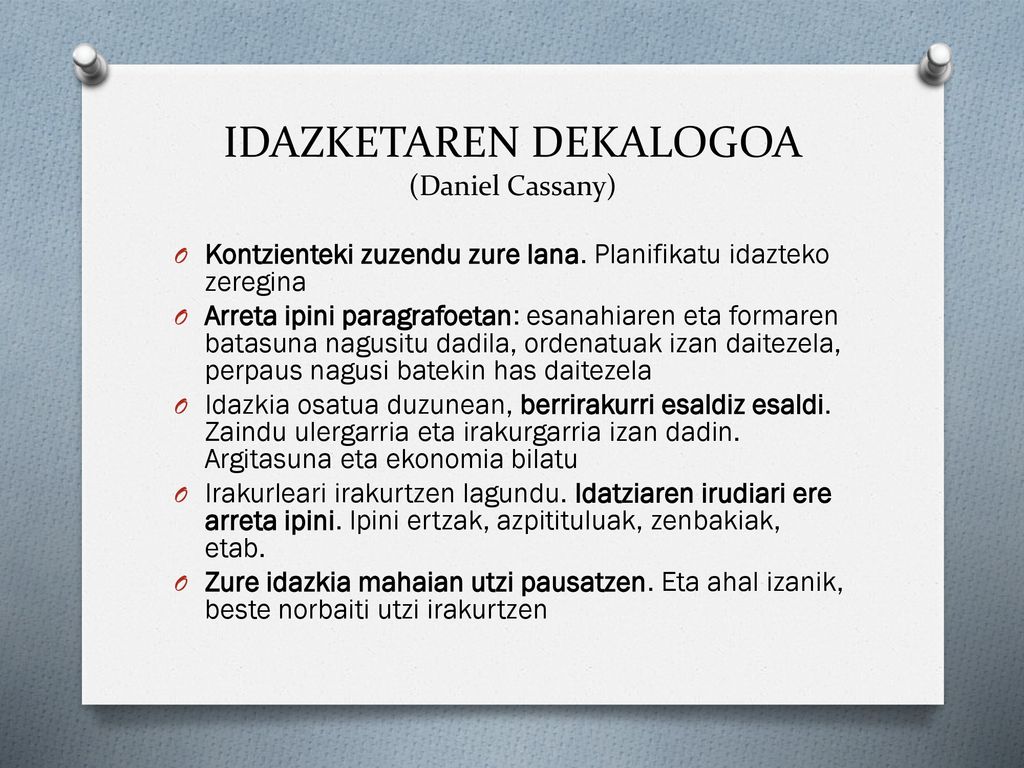 IDAZKETAREN DEKALOGOA
(Daniel Cassany)

O Kontzienteki zuzendu zure lana. Planifikatu idazteko zeregina
O Arreta ipini paragrafoetan: esanahiaren eta formaren batasuna nagusitu dadila, ordenatuak izan daitezela, perpaus nagusi batekin has daitezela
O Idazkia osatua duzunean, berrirakurri esaldiz esaldi. Zaindu ulergarria eta irakurgarria izan dadin. Argitasuna eta ekonomia bilatu
O Irakurleari irakurtzen lagundu. Idatziaren irudiari ere arreta ipini. Ipini ertzak, azpitituluak, zenbakiak, etab.
O Zure idazkia mahaian utzi pausatzen. Eta ahal izanik, beste norbaiti utzi irakurtzen